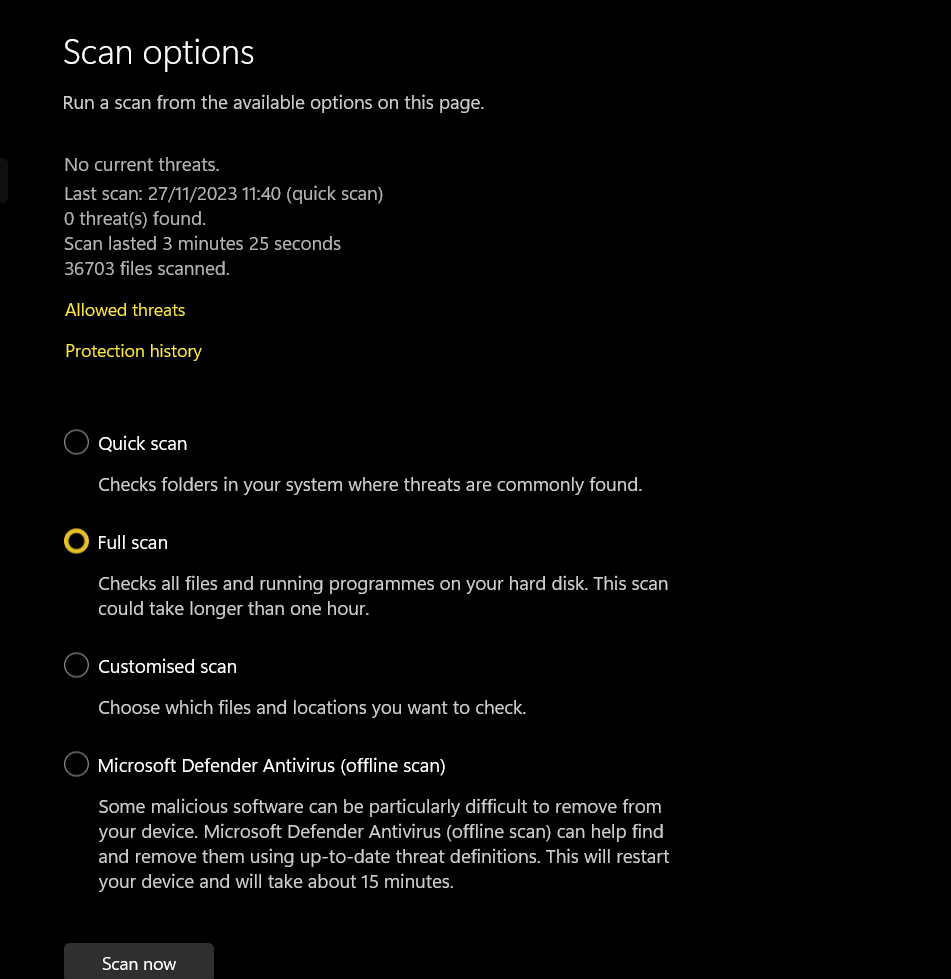 Scan options

Run a scan from the available options on this page.

No current threats.
Last scan: 27/11/2023 11:40 (quick scan)
0 threat(s) found.
Scan lasted 3 minutes 25 seconds
36703 files scanned.

Allowed threats

Protection history

Quick scan

Checks folders in your system where threats are commonly found.

Full scan

Checks all files and running programmes on your hard disk. This scan could take longer than one hour.

Customised scan

Choose which files and locations you want to check.

Microsoft Defender Antivirus (offline scan)

Some malicious software can be particularly difficult to remove from your device. Microsoft Defender Antivirus (offline scan) can help find and remove them using up-to-date threat definitions. This will restart your device and will take about 15 minutes.

Scan now